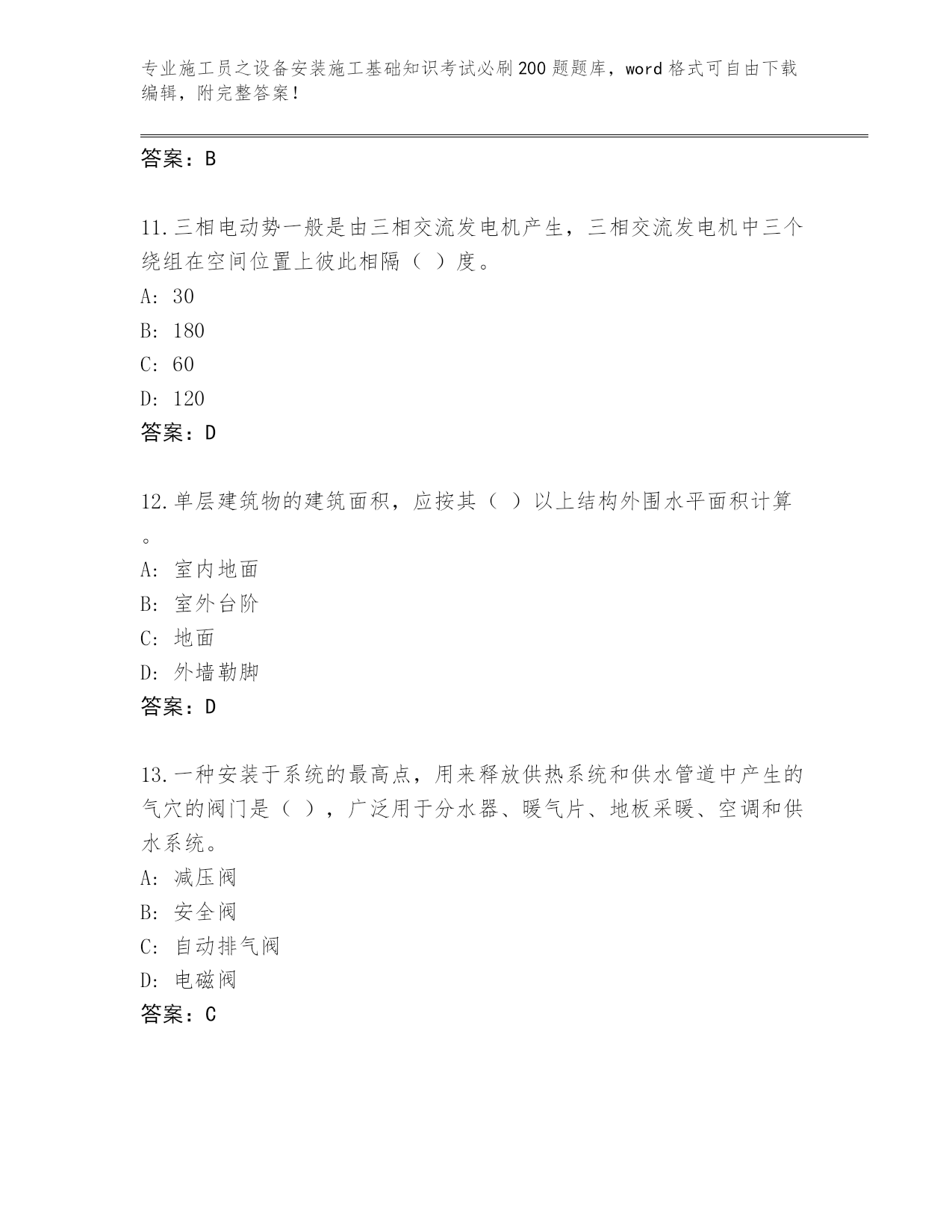 专业施工员之设备安装施工基础知识考试必刷200题题库，word格式可自由下载编辑，附完整答案！

答案：B

11.三相电动势一般是由三相交流发电机产生，三相交流发电机中三个绕组在空间位置上彼此相隔（ ）度。
A: 30
B: 180
C: 60
D: 120
答案：D

12.单层建筑物的建筑面积，应按其（ ）以上结构外围水平面积计算。
A: 室内地面
B: 室外台阶
C: 地面
D: 外墙勒脚
答案：D

13.一种安装于系统的最高点，用来释放供热系统和供水管道中产生的气穴的阀门是（ ），广泛用于分水器、暖气片、地板采暖、空调和供水系统。
A: 减压阀
B: 安全阀
C: 自动排气阀
D: 电磁阀
答案：C